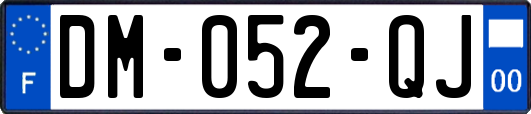 F

DM-052-QJ

00